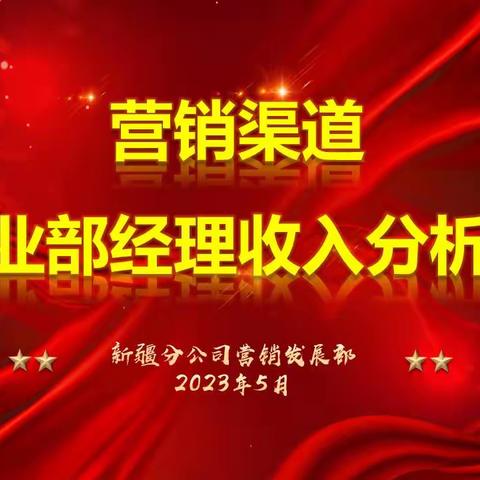 营销渠道

业部经理收入分析

新疆分公司营销发展部
2023年5月